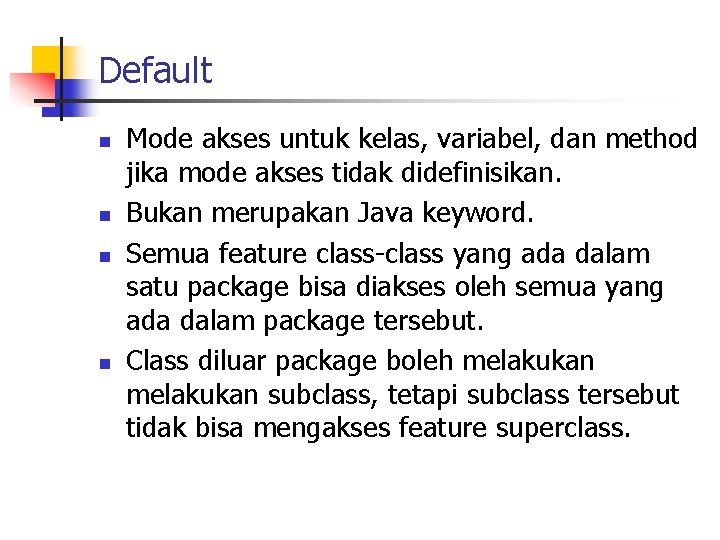 Default

- Mode akses untuk kelas, variabel, dan method jika mode akses tidak didefinisikan.
- Bukan merupakan Java keyword.
- Semua feature class-class yang ada dalam satu package bisa diakses oleh semua yang ada dalam package tersebut.
- Class diluar package boleh melakukan melakukan subclass, tetapi subclass tersebut tidak bisa mengakses feature superclass.